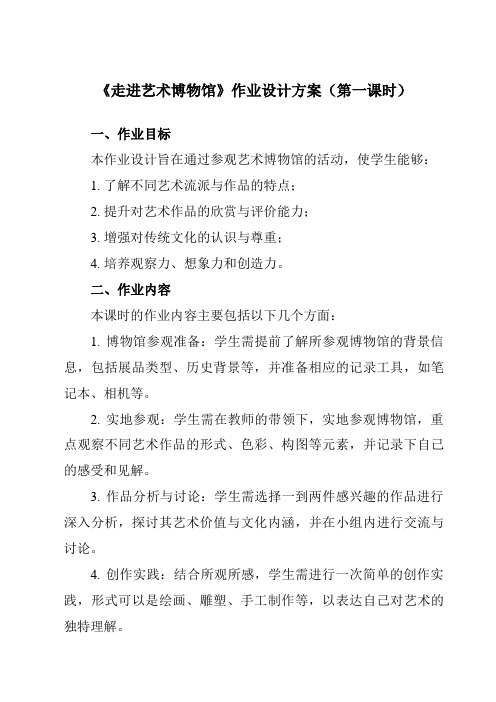 《走进艺术博物馆》作业设计方案（第一课时）

一、作业目标

本作业设计旨在通过参观艺术博物馆的活动，使学生能够：

1. 了解不同艺术流派与作品的特点；

2. 提升对艺术作品的欣赏与评价能力；

3. 增强对传统文化的认识与尊重；

4. 培养观察力、想象力和创造力。

二、作业内容

本课时的作业内容主要包括以下几个方面：

1. 博物馆参观准备：学生需提前了解所参观博物馆的背景信息，包括展品类型、历史背景等，并准备相应的记录工具，如笔记本、相机等。

2. 实地参观：学生需在教师的带领下，实地参观博物馆，重点观察不同艺术作品的形式、色彩、构图等元素，并记录下自己的感受和见解。

3. 作品分析与讨论：学生需选择一到两件感兴趣的作品进行深入分析，探讨其艺术价值与文化内涵，并在小组内进行交流与讨论。

4. 创作实践：结合所观所感，学生需进行一次简单的创作实践，形式可以是绘画、雕塑、手工制作等，以表达自己对艺术的独特理解。